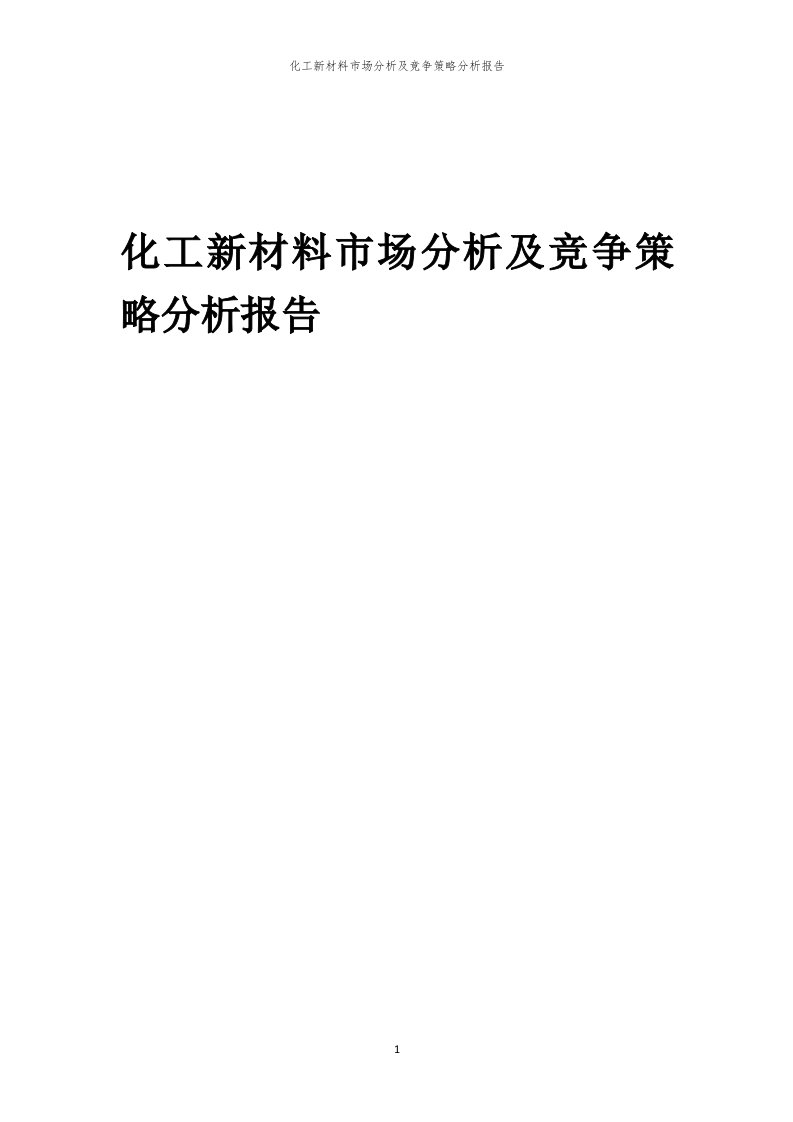 化工新材料市场分析及竞争策略分析报告

化工新材料市场分析及竞争策略分析报告

1